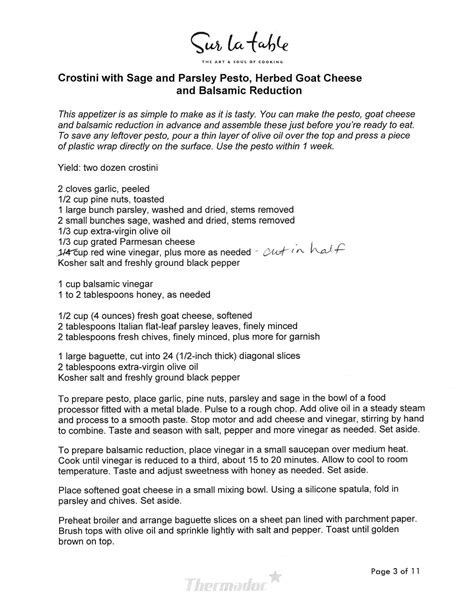 Sur la table

THE ART & SOUL OF COOKING

Crostini with Sage and Parsley Pesto, Herbed Goat Cheese and Balsamic Reduction

This appetizer is as simple to make as it is tasty. You can make the pesto, goat cheese and balsamic reduction in advance and assemble these just before you're ready to eat. To save any leftover pesto, pour a thin layer of olive oil over the top and press a piece of plastic wrap directly on the surface. Use the pesto within 1 week.

Yield: two dozen crostini

2 cloves garlic, peeled
1/2 cup pine nuts, toasted
1 large bunch parsley, washed and dried, stems removed
2 small bunches sage, washed and dried, stems removed
1/3 cup extra-virgin olive oil
1/3 cup grated Parmesan cheese
1/4 cup red wine vinegar, plus more as needed - cut in half
Kosher salt and freshly ground black pepper

1 cup balsamic vinegar
1 to 2 tablespoons honey, as needed

1/2 cup (4 ounces) fresh goat cheese, softened
2 tablespoons Italian flat-leaf parsley leaves, finely minced
2 tablespoons fresh chives, finely minced, plus more for garnish

1 large baguette, cut into 24 (1/2-inch thick) diagonal slices
2 tablespoons extra-virgin olive oil
Kosher salt and freshly ground black pepper

To prepare pesto, place garlic, pine nuts, parsley and sage in the bowl of a food processor fitted with a metal blade. Pulse to a rough chop. Add olive oil in a steady steam and process to a smooth paste. Stop motor and add cheese and vinegar, stirring by hand to combine. Taste and season with salt, pepper and more vinegar as needed. Set aside.

To prepare balsamic reduction, place vinegar in a small saucepan over medium heat. Cook until vinegar is reduced to a third, about 15 to 20 minutes. Allow to cool to room temperature. Taste and adjust sweetness with honey as needed. Set aside.

Place softened goat cheese in a small mixing bowl. Using a silicone spatula, fold in parsley and chives. Set aside.

Preheat broiler and arrange baguette slices on a sheet pan lined with parchment paper. Brush tops with olive oil and sprinkle lightly with salt and pepper. Toast until golden brown on top.

Page 3 of 11

Thermador